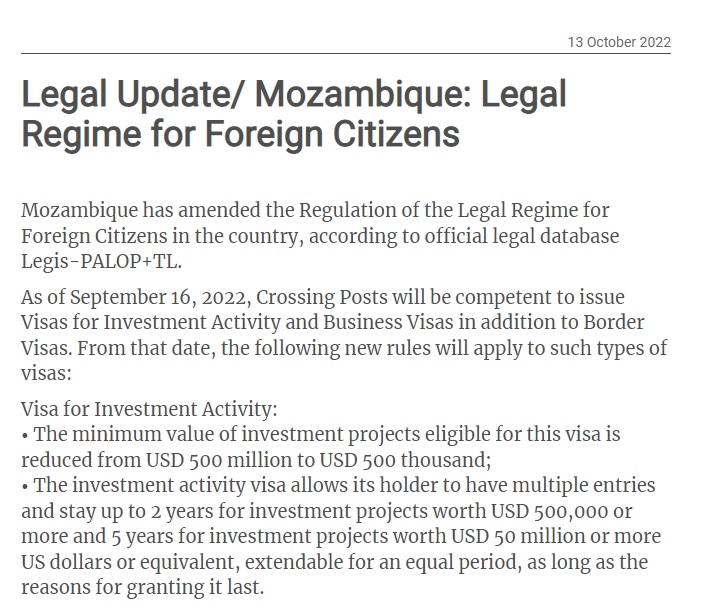 13 October 2022

Legal Update/ Mozambique: Legal Regime for Foreign Citizens

Mozambique has amended the Regulation of the Legal Regime for Foreign Citizens in the country, according to official legal database Legis-PALOP+TL.

As of September 16, 2022, Crossing Posts will be competent to issue Visas for Investment Activity and Business Visas in addition to Border Visas. From that date, the following new rules will apply to such types of visas:

Visa for Investment Activity:
• The minimum value of investment projects eligible for this visa is reduced from USD 500 million to USD 500 thousand;
• The investment activity visa allows its holder to have multiple entries and stay up to 2 years for investment projects worth USD 500,000 or more and 5 years for investment projects worth USD 50 million or more US dollars or equivalent, extendable for an equal period, as long as the reasons for granting it last.